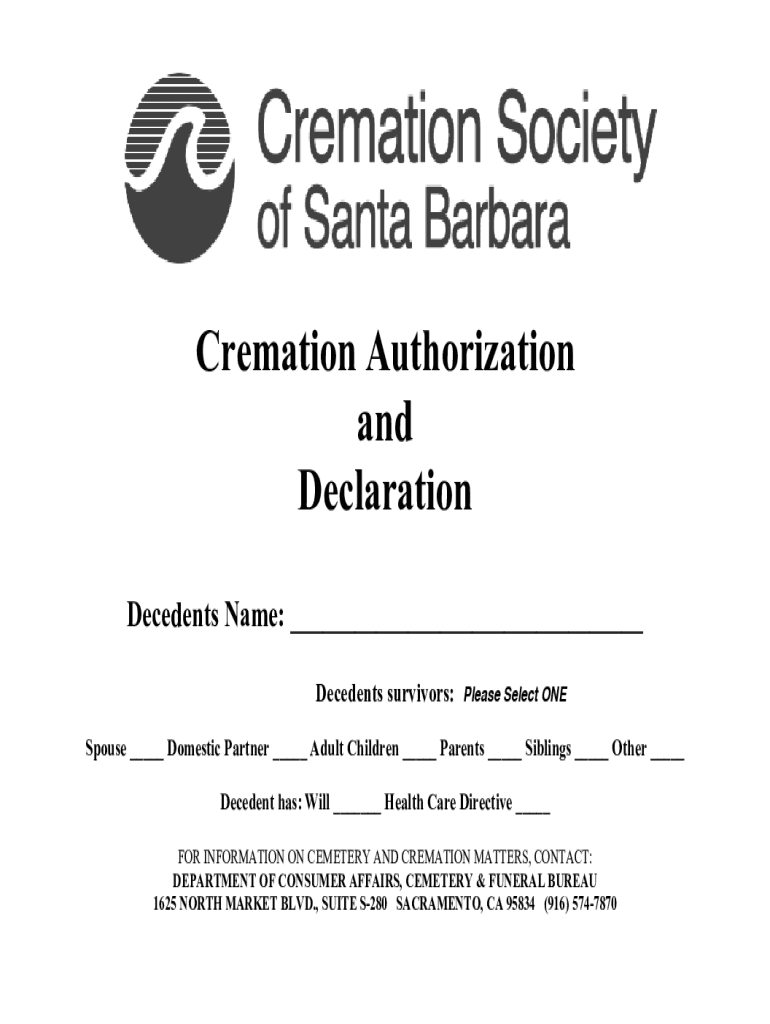 Cremation Society of Santa Barbara

Cremation Authorization and Declaration

Decedents Name: ______________________________

Decedents survivors: Please Select ONE

Spouse ____ Domestic Partner ____ Adult Children ____ Parents ____ Siblings ____ Other ____

Decedent has: Will ______ Health Care Directive ____

FOR INFORMATION ON CEMETERY AND CREMATION MATTERS, CONTACT:
DEPARTMENT OF CONSUMER AFFAIRS, CEMETERY & FUNERAL BUREAU
1625 NORTH MARKET BLVD., SUITE S-280 SACRAMENTO, CA 95834 (916) 574-7870